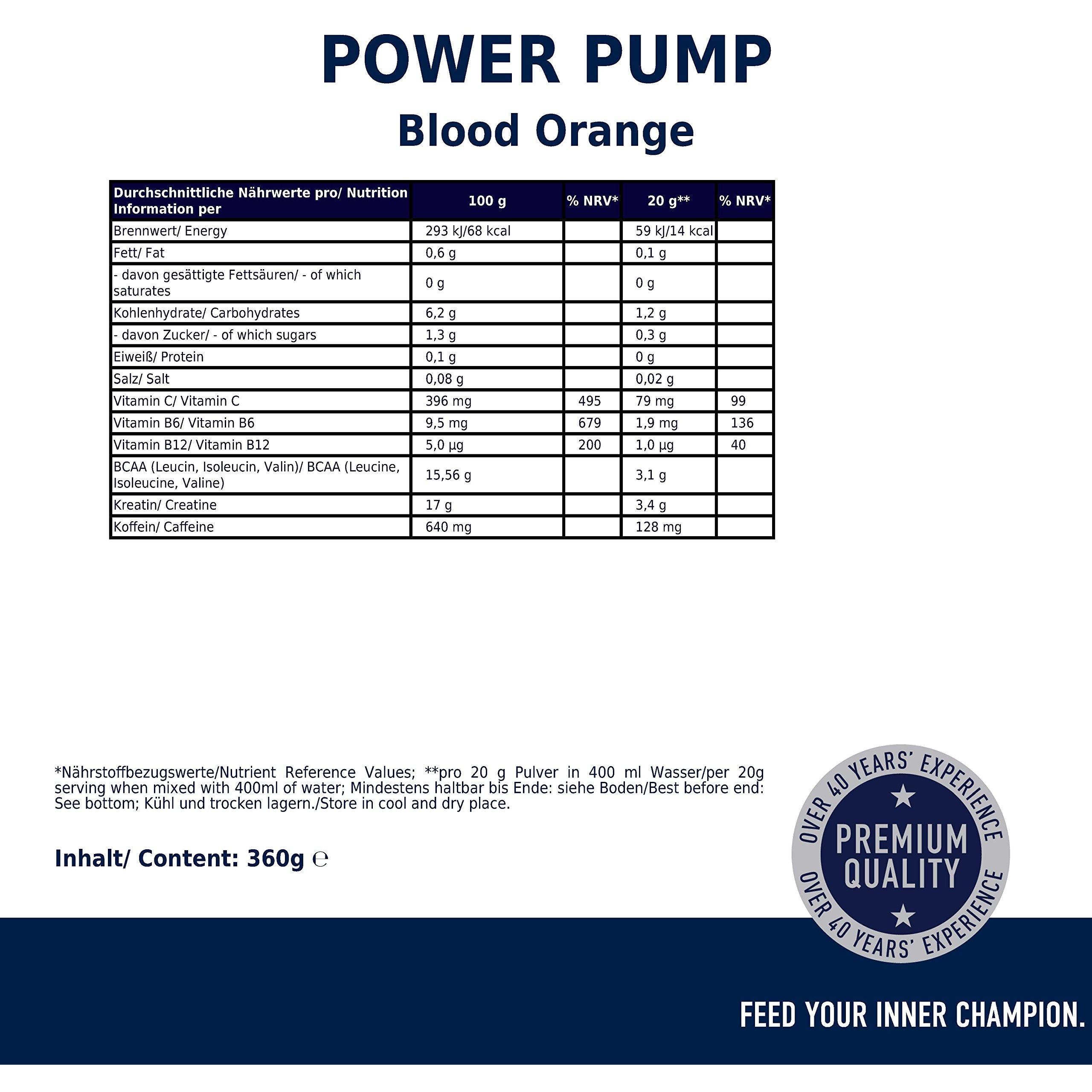 POWER PUMP
Blood Orange

| Durchschnittliche Nährwerte pro/ Nutrition Information per | 100 g | % NRV* | 20 g** | % NRV* |
|---|---|---|---|---|
| Brennwert/ Energy | 293 kJ/68 kcal | | 59 kJ/14 kcal | |
| Fett/ Fat | 0,6 g | | 0,1 g | |
| - davon gesättigte Fettsäuren/ - of which saturates | 0 g | | 0 g | |
| Kohlenhydrate/ Carbohydrates | 6,2 g | | 1,2 g | |
| - davon Zucker/ - of which sugars | 1,3 g | | 0,3 g | |
| Eiweiß/ Protein | 0,1 g | | 0 g | |
| Salz/ Salt | 0,08 g | | 0,02 g | |
| Vitamin C/ Vitamin C | 396 mg | 495 | 79 mg | 99 |
| Vitamin B6/ Vitamin B6 | 9,5 mg | 679 | 1,9 mg | 136 |
| Vitamin B12/ Vitamin B12 | 5,0 µg | 200 | 1,0 µg | 40 |
| BCAA (Leucin, Isoleucin, Valin)/ BCAA (Leucine, Isoleucine, Valine) | 15,56 g | | 3,1 g | |
| Kreatin/ Creatine | 17 g | | 3,4 g | |
| Koffein/ Caffeine | 640 mg | | 128 mg | |

*Nährstoffbezugswerte/Nutrient Reference Values; **pro 20 g Pulver in 400 ml Wasser/per 20g serving when mixed with 400ml of water; Mindestens haltbar bis Ende: siehe Boden/Best before end: See bottom; Kühl und trocken lagern./Store in cool and dry place.

Inhalt/ Content: 360g ℮

OVER 40 YEARS' EXPERIENCE
PREMIUM QUALITY
OVER 40 YEARS' EXPERIENCE

FEED YOUR INNER CHAMPION.